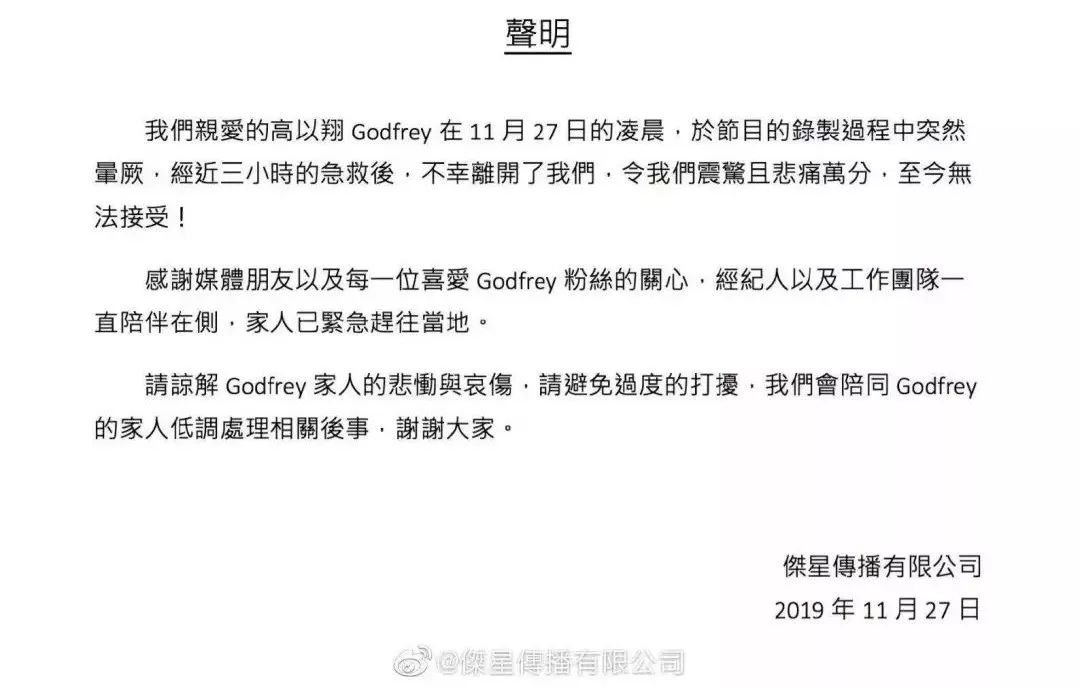 聲明

我們親愛的高以翔Godfrey在11月27日的凌晨，於節目的錄製過程中突然暈厥，經近三小時的急救後，不幸離開了我們，令我們震驚且悲痛萬分，至今無法接受！

感謝媒體朋友以及每一位喜愛Godfrey粉絲的關心，經紀人以及工作團隊一直陪伴在側，家人已緊急趕往當地。

請諒解Godfrey家人的悲慟與哀傷，請避免過度的打擾，我們會陪同Godfrey的家人低調處理相關後事，謝謝大家。

傑星傳播有限公司
2019年11月27日

@傑星傳播有限公司